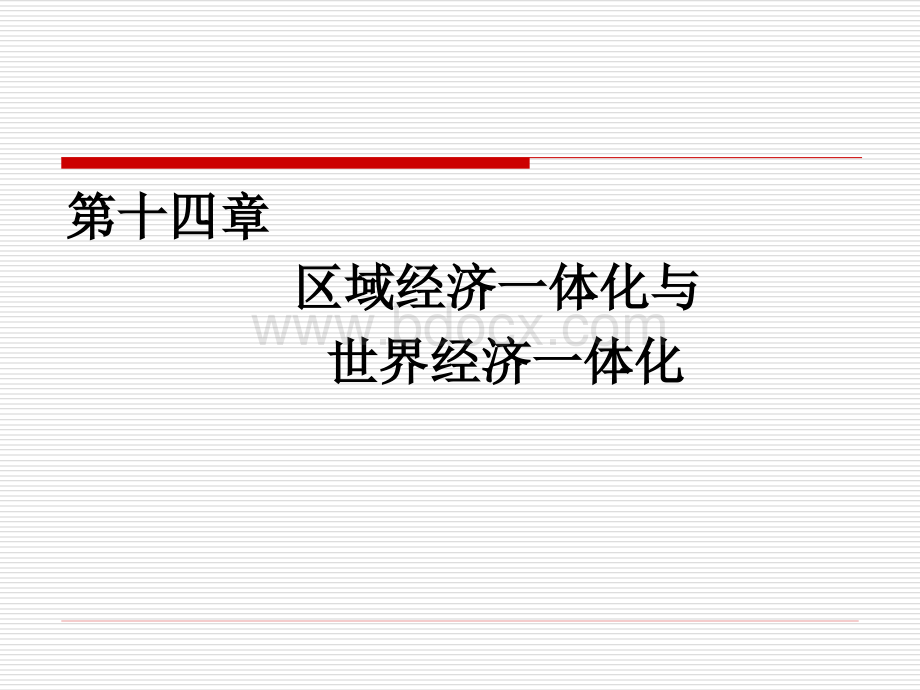 第十四章

区域经济一体化与
世界经济一体化

www.bdocx.com